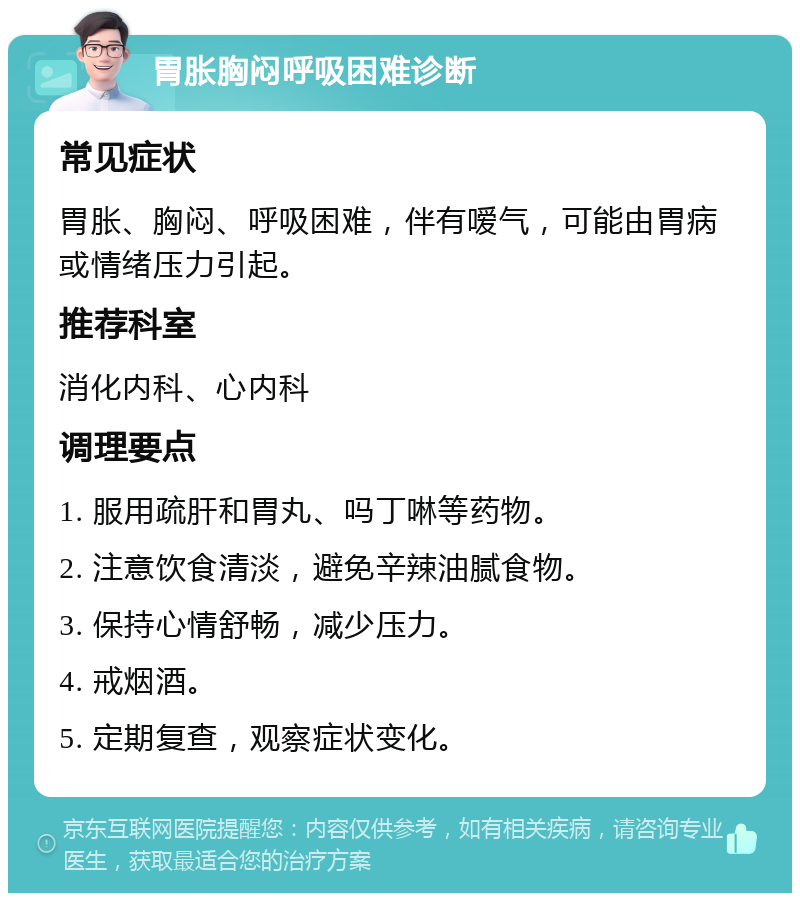 胃胀胸闷呼吸困难诊断

常见症状

胃胀、胸闷、呼吸困难，伴有嗳气，可能由胃病或情绪压力引起。

推荐科室

消化内科、心内科

调理要点

1. 服用疏肝和胃丸、吗丁啉等药物。

2. 注意饮食清淡，避免辛辣油腻食物。

3. 保持心情舒畅，减少压力。

4. 戒烟酒。

5. 定期复查，观察症状变化。

京东互联网医院提醒您：内容仅供参考，如有相关疾病，请咨询专业医生，获取最适合您的治疗方案